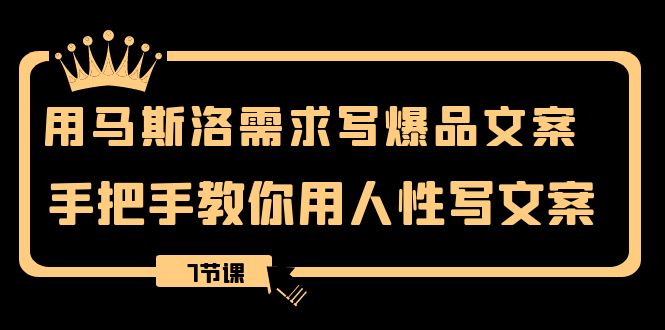 用马斯洛需求写爆品文案

手把手教你用人性写文案

7节课